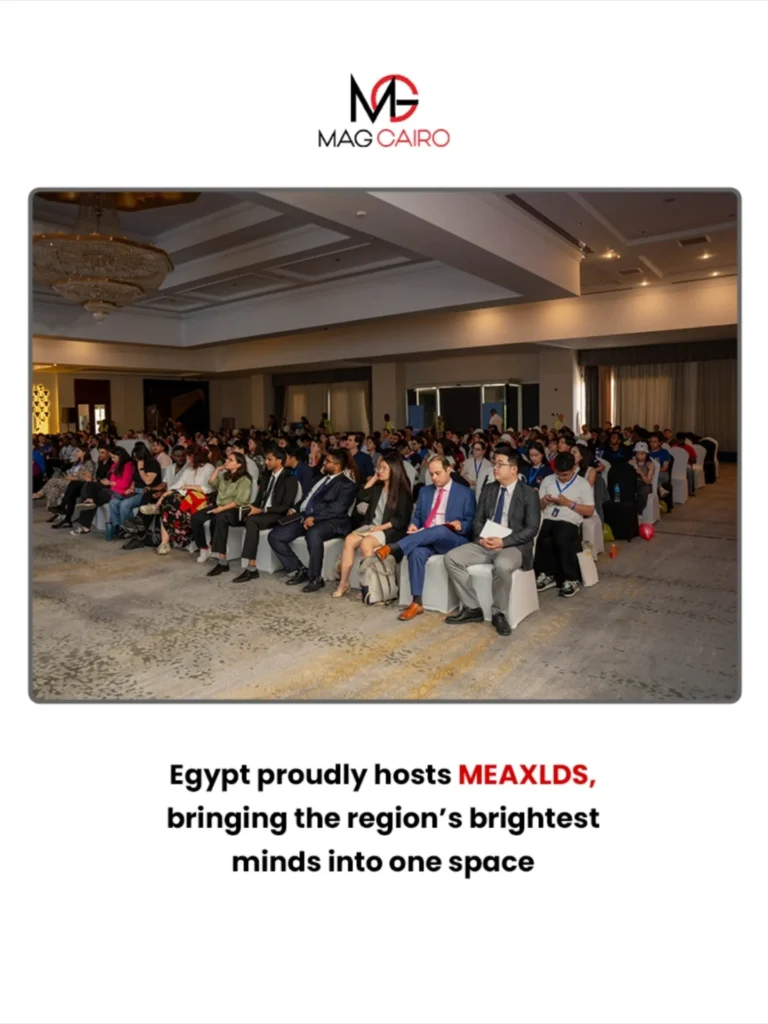 MG
MAG CAIRO

Egypt proudly hosts MEAXLDS, bringing the region's brightest minds into one space